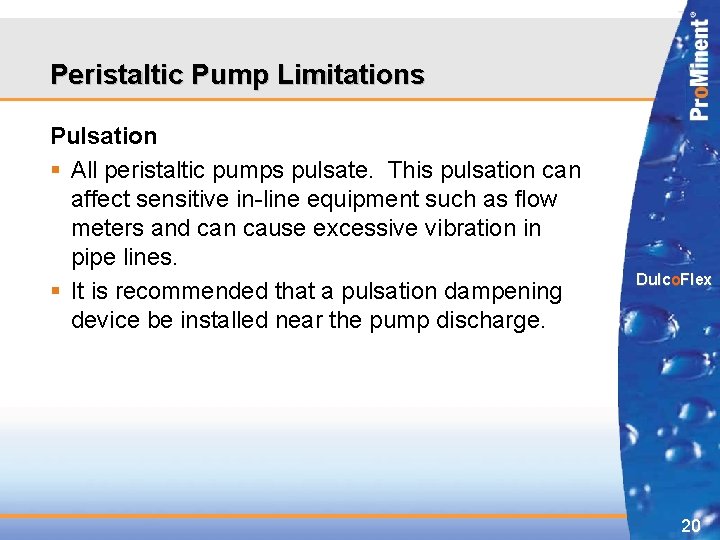 Peristaltic Pump Limitations

Pulsation

▪ All peristaltic pumps pulsate. This pulsation can affect sensitive in-line equipment such as flow meters and can cause excessive vibration in pipe lines.

▪ It is recommended that a pulsation dampening device be installed near the pump discharge.

ProMinent®

DulcoFlex

20